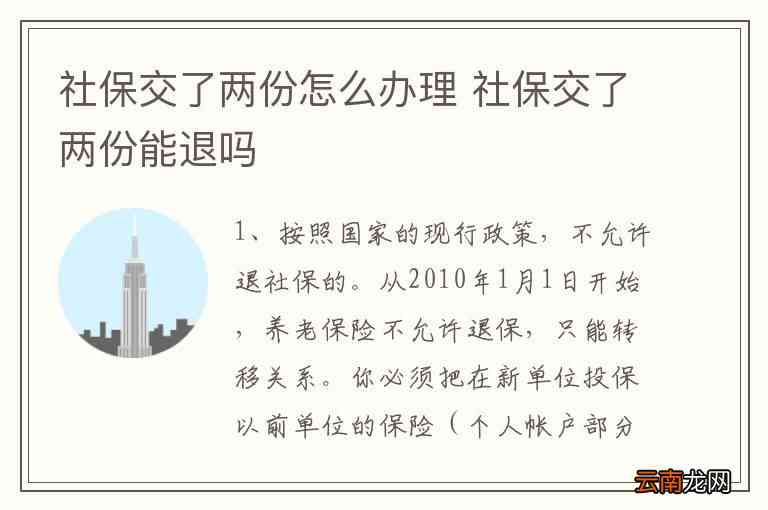 社保交了两份怎么办理 社保交了两份能退吗

1、按照国家的现行政策，不允许退社保的。从2010年1月1日开始，养老保险不允许退保，只能转移关系。你必须把在新单位投保以前单位的保险（个人帐户部分

云南龙网